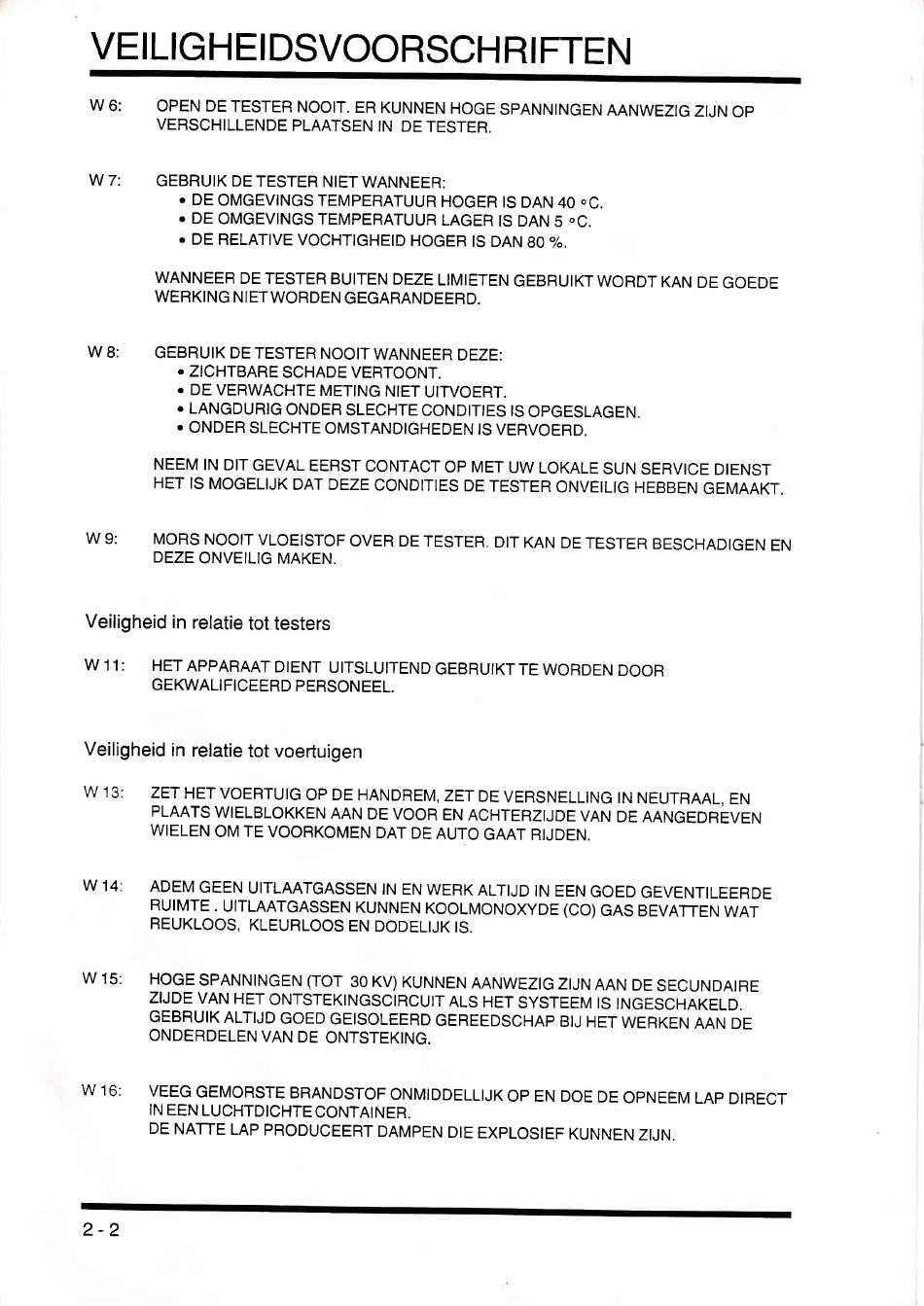 VEILIGHEIDSVOORSCHRIFTEN

W 6: OPEN DE TESTER NOOIT. ER KUNNEN HOGE SPANNINGEN AANWEZIG ZIJN OP VERSCHILLENDE PLAATSEN IN DE TESTER.

W 7: GEBRUIK DE TESTER NIET WANNEER:
• DE OMGEVINGS TEMPERATUUR HOGER IS DAN 40 °C.
• DE OMGEVINGS TEMPERATUUR LAGER IS DAN 5 °C.
• DE RELATIVE VOCHTIGHEID HOGER IS DAN 80 %.

WANNEER DE TESTER BUITEN DEZE LIMIETEN GEBRUIKT WORDT KAN DE GOEDE WERKING NIET WORDEN GEGARANDEERD.

W 8: GEBRUIK DE TESTER NOOIT WANNEER DEZE:
• ZICHTBARE SCHADE VERTOONT.
• DE VERWACHTE METING NIET UITVOERT.
• LANGDURIG ONDER SLECHTE CONDITIES IS OPGESLAGEN.
• ONDER SLECHTE OMSTANDIGHEDEN IS VERVOERD.

NEEM IN DIT GEVAL EERST CONTACT OP MET UW LOKALE SUN SERVICE DIENST HET IS MOGELIJK DAT DEZE CONDITIES DE TESTER ONVEILIG HEBBEN GEMAAKT.

W 9: MORS NOOIT VLOEISTOF OVER DE TESTER. DIT KAN DE TESTER BESCHADIGEN EN DEZE ONVEILIG MAKEN.

Veiligheid in relatie tot testers

W 11: HET APPARAAT DIENT UITSLUITEND GEBRUIKT TE WORDEN DOOR GEKWALIFICEERD PERSONEEL.

Veiligheid in relatie tot voertuigen

W 13: ZET HET VOERTUIG OP DE HANDREM, ZET DE VERSNELLING IN NEUTRAAL, EN PLAATS WIELBLOKKEN AAN DE VOOR EN ACHTERZIJDE VAN DE AANGEDREVEN WIELEN OM TE VOORKOMEN DAT DE AUTO GAAT RIJDEN.

W 14: ADEM GEEN UITLAATGASSEN IN EN WERK ALTIJD IN EEN GOED GEVENTILEERDE RUIMTE . UITLAATGASSEN KUNNEN KOOLMONOXYDE (CO) GAS BEVATTEN WAT REUKLOOS, KLEURLOOS EN DODELIJK IS.

W 15: HOGE SPANNINGEN (TOT 30 KV) KUNNEN AANWEZIG ZIJN AAN DE SECUNDAIRE ZIJDE VAN HET ONTSTEKINGSCIRCUIT ALS HET SYSTEEM IS INGESCHAKELD. GEBRUIK ALTIJD GOED GEISOLEERD GEREEDSCHAP BIJ HET WERKEN AAN DE ONDERDELEN VAN DE ONTSTEKING.

W 16: VEEG GEMORSTE BRANDSTOF ONMIDDELLIJK OP EN DOE DE OPNEEM LAP DIRECT IN EEN LUCHTDICHTE CONTAINER.
DE NATTE LAP PRODUCEERT DAMPEN DIE EXPLOSIEF KUNNEN ZIJN.

2 - 2